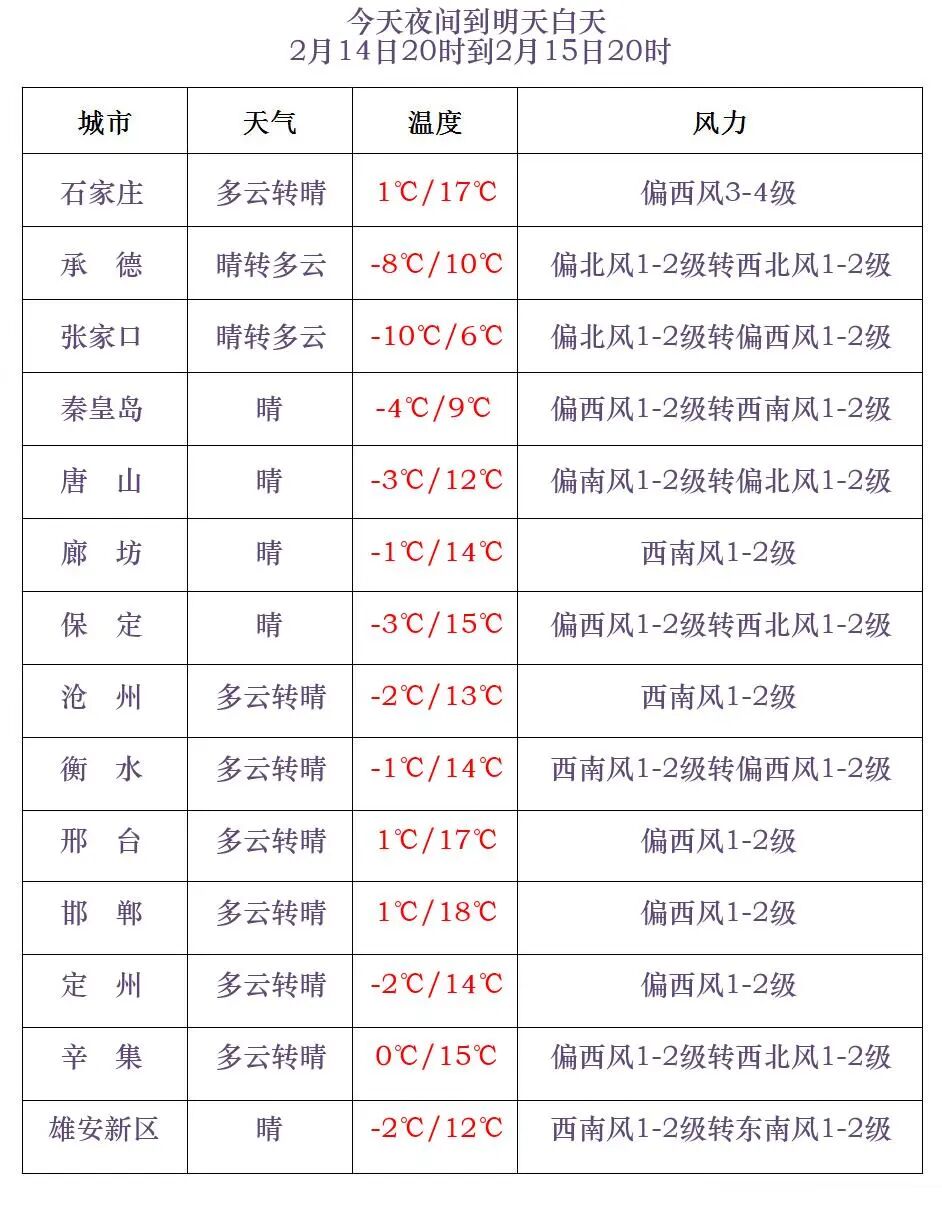 今天夜间到明天白天
2月14日20时到2月15日20时

| 城市 | 天气 | 温度 | 风力 |
|---|---|---|---|
| 石家庄 | 多云转晴 | 1℃/17℃ | 偏西风3-4级 |
| 承　德 | 晴转多云 | -8℃/10℃ | 偏北风1-2级转西北风1-2级 |
| 张家口 | 晴转多云 | -10℃/6℃ | 偏北风1-2级转偏西风1-2级 |
| 秦皇岛 | 晴 | -4℃/9℃ | 偏西风1-2级转西南风1-2级 |
| 唐　山 | 晴 | -3℃/12℃ | 偏南风1-2级转偏北风1-2级 |
| 廊　坊 | 晴 | -1℃/14℃ | 西南风1-2级 |
| 保　定 | 晴 | -3℃/15℃ | 偏西风1-2级转西北风1-2级 |
| 沧　州 | 多云转晴 | -2℃/13℃ | 西南风1-2级 |
| 衡　水 | 多云转晴 | -1℃/14℃ | 西南风1-2级转偏西风1-2级 |
| 邢　台 | 多云转晴 | 1℃/17℃ | 偏西风1-2级 |
| 邯　郸 | 多云转晴 | 1℃/18℃ | 偏西风1-2级 |
| 定　州 | 多云转晴 | -2℃/14℃ | 偏西风1-2级 |
| 辛　集 | 多云转晴 | 0℃/15℃ | 偏西风1-2级转西北风1-2级 |
| 雄安新区 | 晴 | -2℃/12℃ | 西南风1-2级转东南风1-2级 |